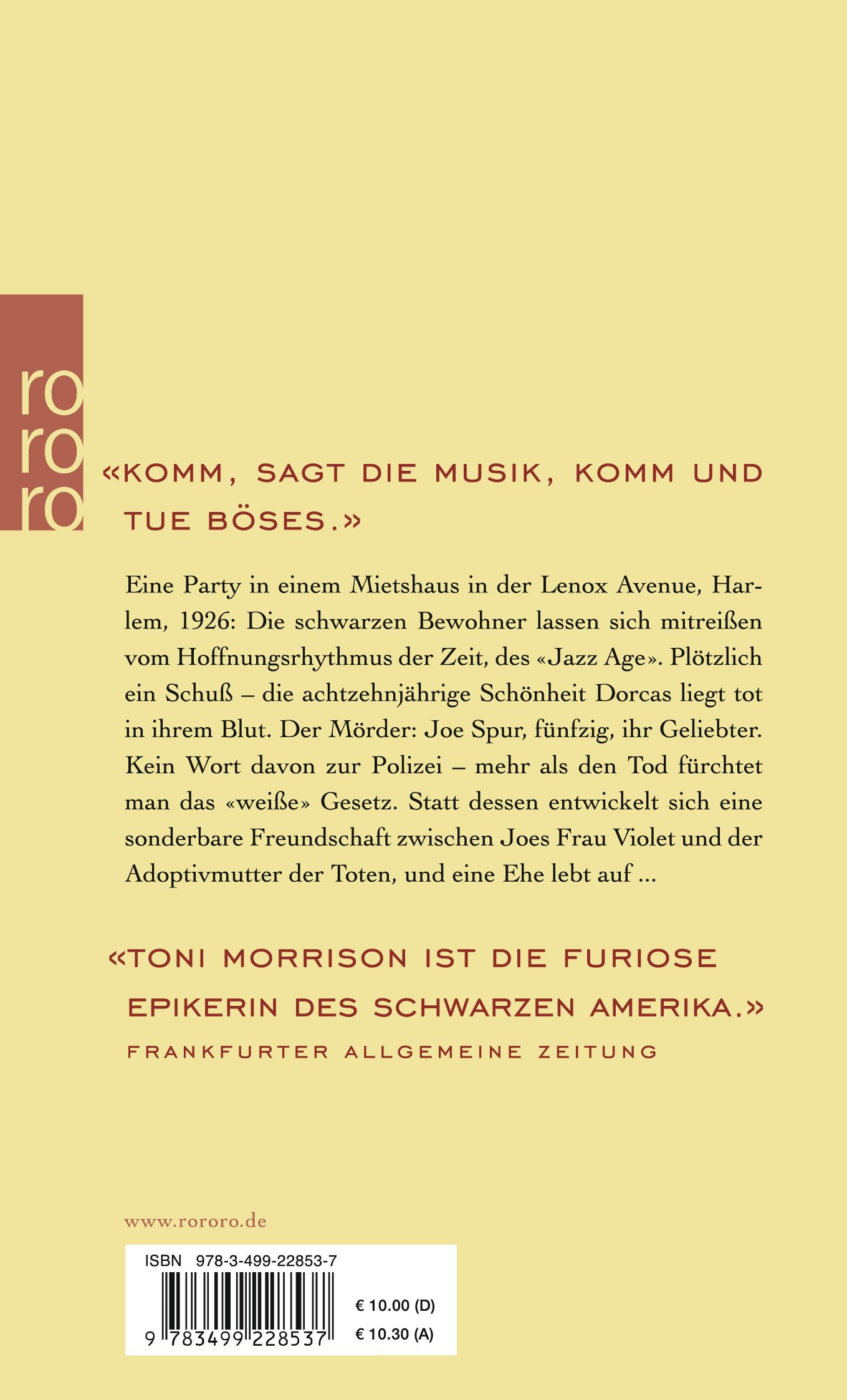 ro
ro
ro

«KOMM, SAGT DIE MUSIK, KOMM UND TUE BÖSES.»

Eine Party in einem Mietshaus in der Lenox Avenue, Harlem, 1926: Die schwarzen Bewohner lassen sich mitreißen vom Hoffnungsrhythmus der Zeit, des «Jazz Age». Plötzlich ein Schuß – die achtzehnjährige Schönheit Dorcas liegt tot in ihrem Blut. Der Mörder: Joe Spur, fünfzig, ihr Geliebter. Kein Wort davon zur Polizei – mehr als den Tod fürchtet man das «weiße» Gesetz. Statt dessen entwickelt sich eine sonderbare Freundschaft zwischen Joes Frau Violet und der Adoptivmutter der Toten, und eine Ehe lebt auf ...

«TONI MORRISON IST DIE FURIOSE EPIKERIN DES SCHWARZEN AMERIKA.»
FRANKFURTER ALLGEMEINE ZEITUNG

www.rororo.de

ISBN 978-3-499-22853-7
9 783499 228537
€ 10.00 (D)
€ 10.30 (A)